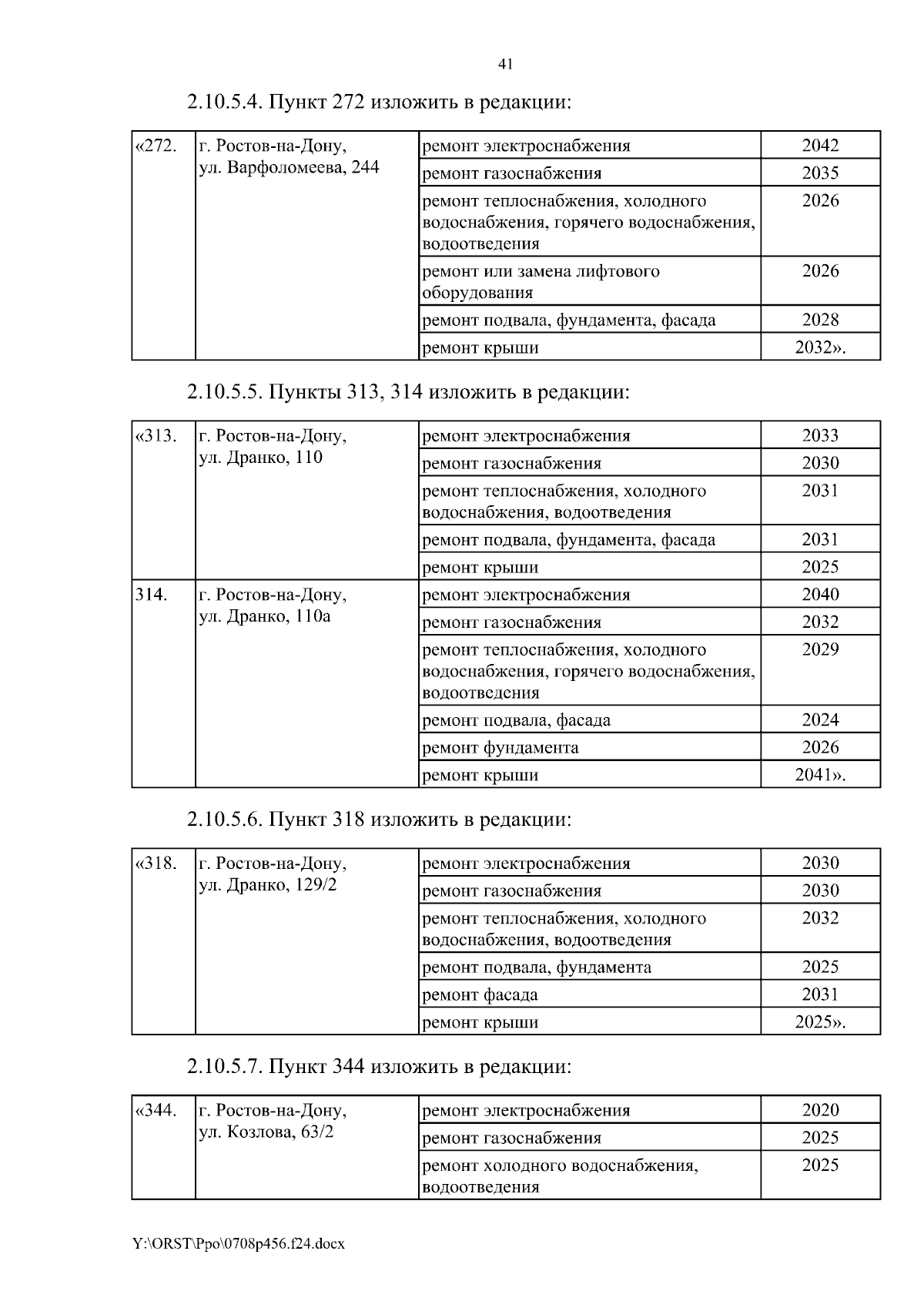 41

2.10.5.4. Пункт 272 изложить в редакции:

| «272. | г. Ростов-на-Дону, ул. Варфоломеева, 244 | ремонт электроснабжения | 2042 |
|---|---|---|---|
| | | ремонт газоснабжения | 2035 |
| | | ремонт теплоснабжения, холодного водоснабжения, горячего водоснабжения, водоотведения | 2026 |
| | | ремонт или замена лифтового оборудования | 2026 |
| | | ремонт подвала, фундамента, фасада | 2028 |
| | | ремонт крыши | 2032». |

2.10.5.5. Пункты 313, 314 изложить в редакции:

| «313. | г. Ростов-на-Дону, ул. Дранко, 110 | ремонт электроснабжения | 2033 |
|---|---|---|---|
| | | ремонт газоснабжения | 2030 |
| | | ремонт теплоснабжения, холодного водоснабжения, водоотведения | 2031 |
| | | ремонт подвала, фундамента, фасада | 2031 |
| | | ремонт крыши | 2025 |
| 314. | г. Ростов-на-Дону, ул. Дранко, 110а | ремонт электроснабжения | 2040 |
| | | ремонт газоснабжения | 2032 |
| | | ремонт теплоснабжения, холодного водоснабжения, горячего водоснабжения, водоотведения | 2029 |
| | | ремонт подвала, фасада | 2024 |
| | | ремонт фундамента | 2026 |
| | | ремонт крыши | 2041». |

2.10.5.6. Пункт 318 изложить в редакции:

| «318. | г. Ростов-на-Дону, ул. Дранко, 129/2 | ремонт электроснабжения | 2030 |
|---|---|---|---|
| | | ремонт газоснабжения | 2030 |
| | | ремонт теплоснабжения, холодного водоснабжения, водоотведения | 2032 |
| | | ремонт подвала, фундамента | 2025 |
| | | ремонт фасада | 2031 |
| | | ремонт крыши | 2025». |

2.10.5.7. Пункт 344 изложить в редакции:

| «344. | г. Ростов-на-Дону, ул. Козлова, 63/2 | ремонт электроснабжения | 2020 |
|---|---|---|---|
| | | ремонт газоснабжения | 2025 |
| | | ремонт холодного водоснабжения, водоотведения | 2025 |

Y:\ORST\Ppo\0708p456.f24.docx